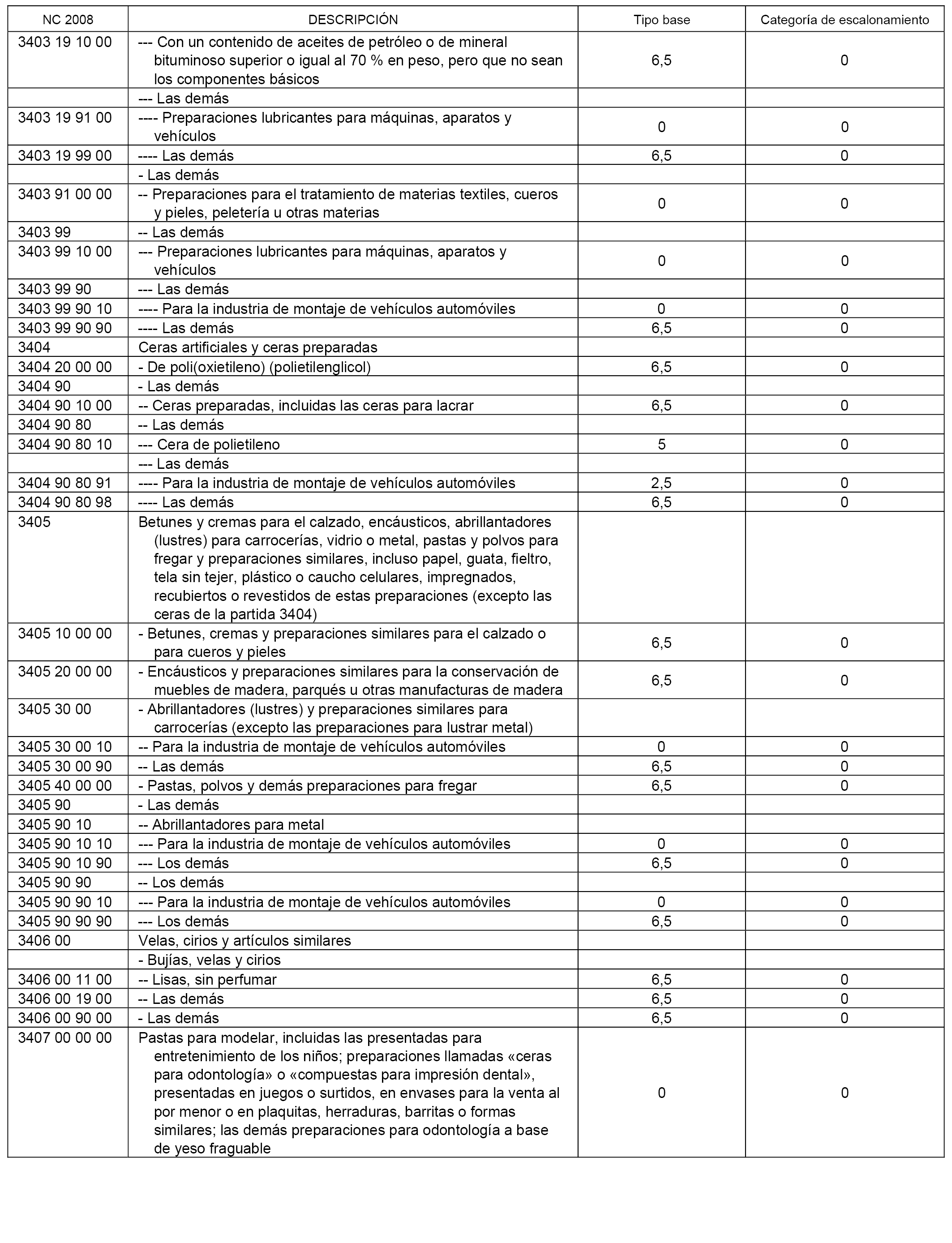 | NC 2008 | DESCRIPCIÓN | Tipo base | Categoría de escalonamiento |
|---|---|---|---|
| 3403 19 10 00 | --- Con un contenido de aceites de petróleo o de mineral bituminoso superior o igual al 70 % en peso, pero que no sean los componentes básicos | 6,5 | 0 |
| | --- Las demás | | |
| 3403 19 91 00 | ---- Preparaciones lubricantes para máquinas, aparatos y vehículos | 0 | 0 |
| 3403 19 99 00 | ---- Las demás | 6,5 | 0 |
| | - Las demás | | |
| 3403 91 00 00 | -- Preparaciones para el tratamiento de materias textiles, cueros y pieles, peletería u otras materias | 0 | 0 |
| 3403 99 | -- Las demás | | |
| 3403 99 10 00 | --- Preparaciones lubricantes para máquinas, aparatos y vehículos | 0 | 0 |
| 3403 99 90 | --- Las demás | | |
| 3403 99 90 10 | ---- Para la industria de montaje de vehículos automóviles | 0 | 0 |
| 3403 99 90 90 | ---- Las demás | 6,5 | 0 |
| 3404 | Ceras artificiales y ceras preparadas | | |
| 3404 20 00 00 | - De poli(oxietileno) (polietilenglicol) | 6,5 | 0 |
| 3404 90 | - Las demás | | |
| 3404 90 10 00 | -- Ceras preparadas, incluidas las ceras para lacrar | 6,5 | 0 |
| 3404 90 80 | -- Las demás | | |
| 3404 90 80 10 | --- Cera de polietileno | 5 | 0 |
| | --- Las demás | | |
| 3404 90 80 91 | ---- Para la industria de montaje de vehículos automóviles | 2,5 | 0 |
| 3404 90 80 98 | ---- Las demás | 6,5 | 0 |
| 3405 | Betunes y cremas para el calzado, encáusticos, abrillantadores (lustres) para carrocerías, vidrio o metal, pastas y polvos para fregar y preparaciones similares, incluso papel, guata, fieltro, tela sin tejer, plástico o caucho celulares, impregnados, recubiertos o revestidos de estas preparaciones (excepto las ceras de la partida 3404) | | |
| 3405 10 00 00 | - Betunes, cremas y preparaciones similares para el calzado o para cueros y pieles | 6,5 | 0 |
| 3405 20 00 00 | - Encáusticos y preparaciones similares para la conservación de muebles de madera, parqués u otras manufacturas de madera | 6,5 | 0 |
| 3405 30 00 | - Abrillantadores (lustres) y preparaciones similares para carrocerías (excepto las preparaciones para lustrar metal) | | |
| 3405 30 00 10 | -- Para la industria de montaje de vehículos automóviles | 0 | 0 |
| 3405 30 00 90 | -- Las demás | 6,5 | 0 |
| 3405 40 00 00 | - Pastas, polvos y demás preparaciones para fregar | 6,5 | 0 |
| 3405 90 | - Las demás | | |
| 3405 90 10 | -- Abrillantadores para metal | | |
| 3405 90 10 10 | --- Para la industria de montaje de vehículos automóviles | 0 | 0 |
| 3405 90 10 90 | --- Los demás | 6,5 | 0 |
| 3405 90 90 | -- Los demás | | |
| 3405 90 90 10 | --- Para la industria de montaje de vehículos automóviles | 0 | 0 |
| 3405 90 90 90 | --- Los demás | 6,5 | 0 |
| 3406 00 | Velas, cirios y artículos similares | | |
| | - Bujías, velas y cirios | | |
| 3406 00 11 00 | -- Lisas, sin perfumar | 6,5 | 0 |
| 3406 00 19 00 | -- Las demás | 6,5 | 0 |
| 3406 00 90 00 | - Las demás | 6,5 | 0 |
| 3407 00 00 00 | Pastas para modelar, incluidas las presentadas para entretenimiento de los niños; preparaciones llamadas «ceras para odontología» o «compuestas para impresión dental», presentadas en juegos o surtidos, en envases para la venta al por menor o en plaquitas, herraduras, barritas o formas similares; las demás preparaciones para odontología a base de yeso fraguable | 0 | 0 |